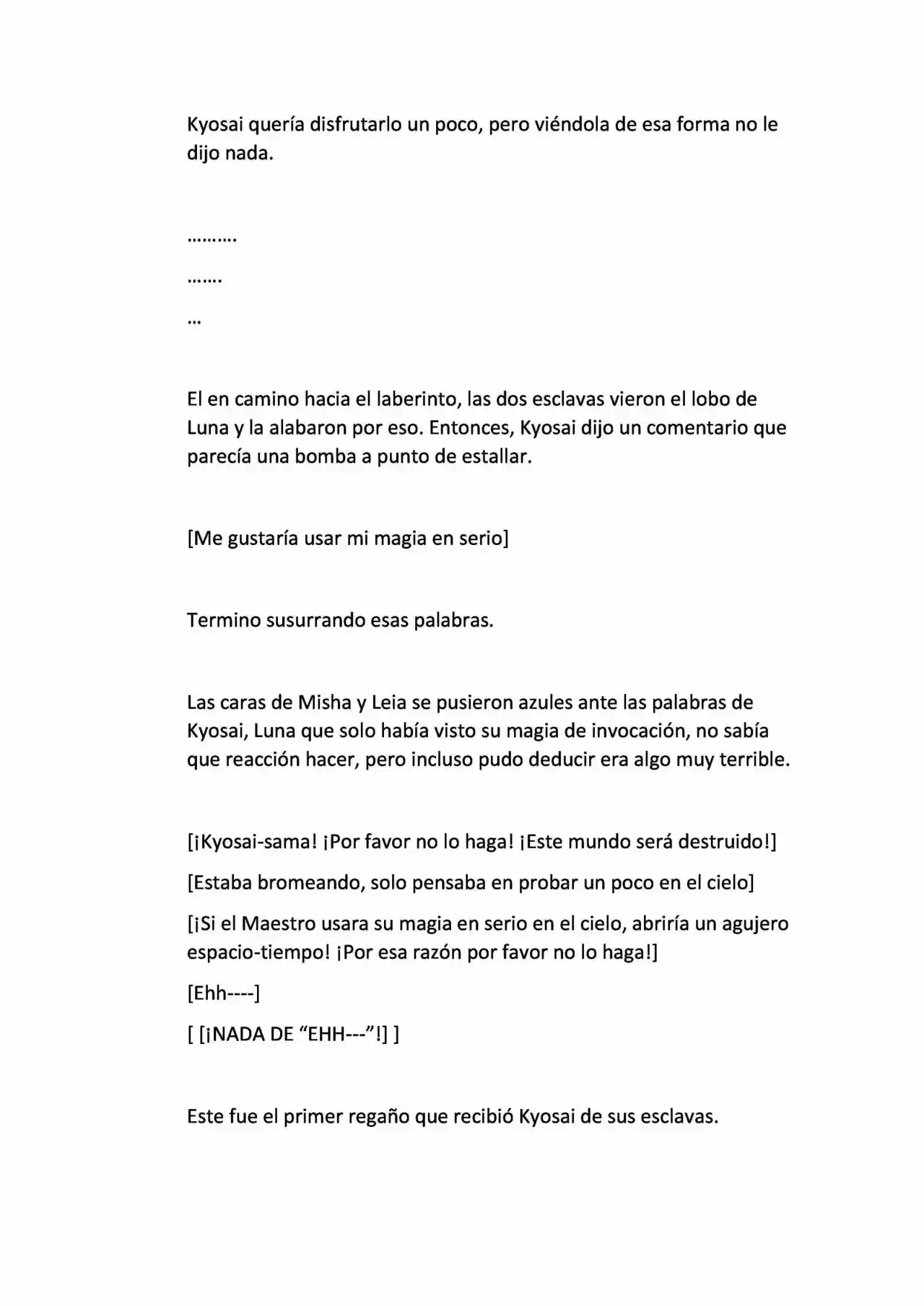 Kyosai quería disfrutarlo un poco, pero viéndola de esa forma no le dijo nada.

……….

…….

…

El en camino hacia el laberinto, las dos esclavas vieron el lobo de Luna y la alabaron por eso. Entonces, Kyosai dijo un comentario que parecía una bomba a punto de estallar.

[Me gustaría usar mi magia en serio]

Termino susurrando esas palabras.

Las caras de Misha y Leia se pusieron azules ante las palabras de Kyosai, Luna que solo había visto su magia de invocación, no sabía que reacción hacer, pero incluso pudo deducir era algo muy terrible.

[¡Kyosai-sama! ¡Por favor no lo haga! ¡Este mundo será destruido!]

[Estaba bromeando, solo pensaba en probar un poco en el cielo]

[¡Si el Maestro usara su magia en serio en el cielo, abriría un agujero espacio-tiempo! ¡Por esa razón por favor no lo haga!]

[Ehh----]

[ [¡NADA DE "EHH---"!] ]

Este fue el primer regaño que recibió Kyosai de sus esclavas.